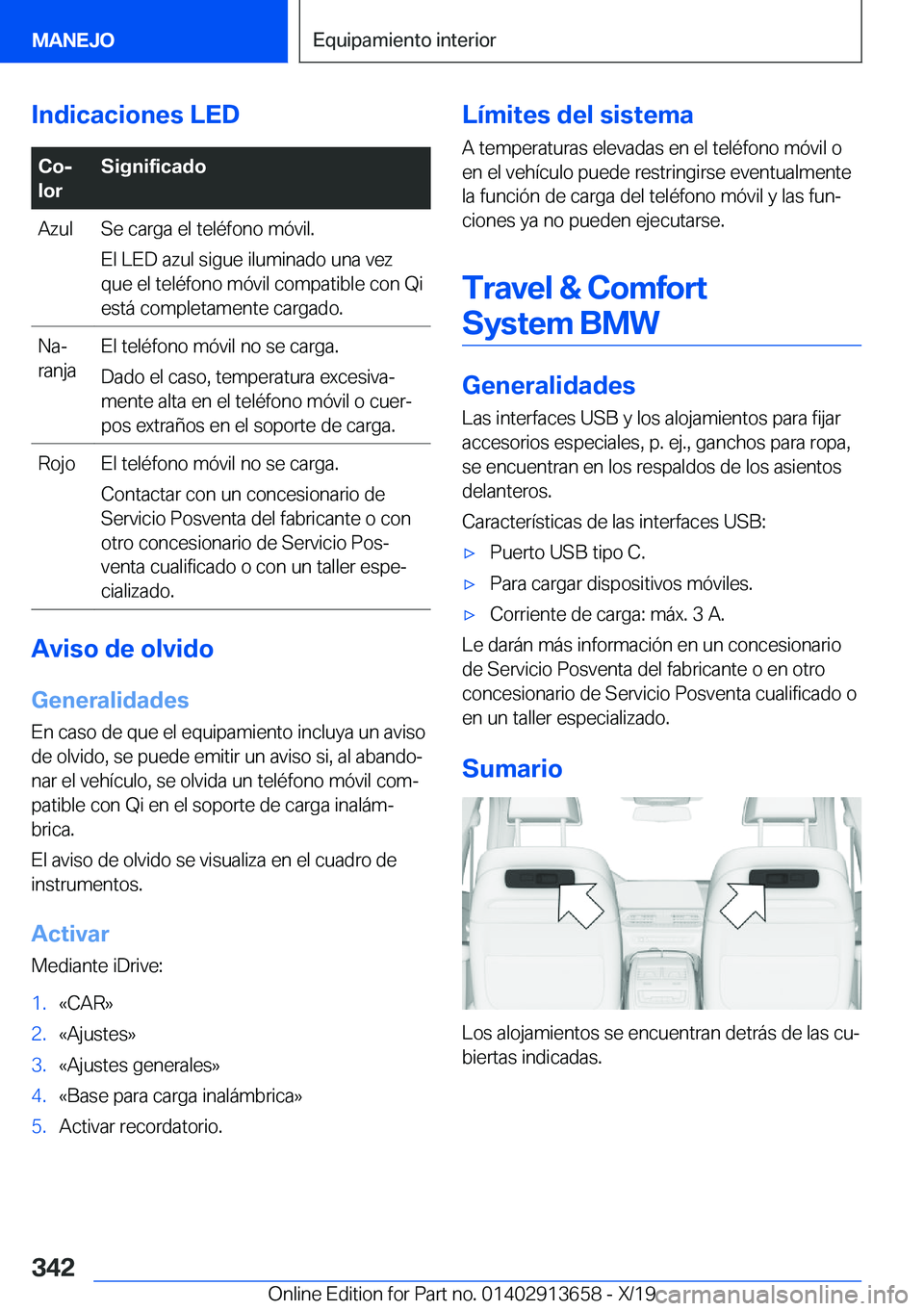 MANEJO

Equipamiento interior

Indicaciones LED

| Color | Significado |
|---|---|
| Azul | Se carga el teléfono móvil. El LED azul sigue iluminado una vez que el teléfono móvil compatible con Qi está completamente cargado. |
| Naranja | El teléfono móvil no se carga. Dado el caso, temperatura excesivamente alta en el teléfono móvil o cuerpos extraños en el soporte de carga. |
| Rojo | El teléfono móvil no se carga. Contactar con un concesionario de Servicio Posventa del fabricante o con otro concesionario de Servicio Posventa cualificado o con un taller especializado. |

Aviso de olvido

Generalidades

En caso de que el equipamiento incluya un aviso de olvido, se puede emitir un aviso si, al abandonar el vehículo, se olvida un teléfono móvil compatible con Qi en el soporte de carga inalámbrica.

El aviso de olvido se visualiza en el cuadro de instrumentos.

Activar

Mediante iDrive:

1. «CAR»
2. «Ajustes»
3. «Ajustes generales»
4. «Base para carga inalámbrica»
5. Activar recordatorio.

Límites del sistema

A temperaturas elevadas en el teléfono móvil o en el vehículo puede restringirse eventualmente la función de carga del teléfono móvil y las funciones ya no pueden ejecutarse.

Travel & Comfort System BMW

Generalidades

Las interfaces USB y los alojamientos para fijar accesorios especiales, p. ej., ganchos para ropa, se encuentran en los respaldos de los asientos delanteros.

Características de las interfaces USB:

▷ Puerto USB tipo C.
▷ Para cargar dispositivos móviles.
▷ Corriente de carga: máx. 3 A.

Le darán más información en un concesionario de Servicio Posventa del fabricante o en otro concesionario de Servicio Posventa cualificado o en un taller especializado.

Sumario

Los alojamientos se encuentran detrás de las cubiertas indicadas.

342

Online Edition for Part no. 01402913658 - X/19 carmanualsonline.info